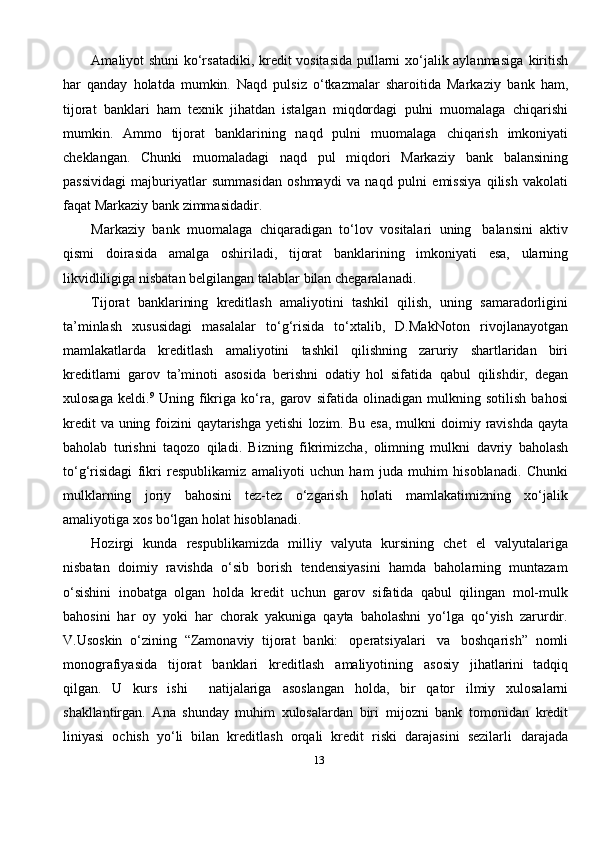 Amaliyot shuni ko‘rsatadiki, kredit vositasida pullarni xo‘jalik aylanmasiga kiritish har qanday holatda mumkin. Naqd pulsiz o‘tkazmalar sharoitida Markaziy bank ham, tijorat banklari ham texnik jihatdan istalgan miqdordagi pulni muomalaga chiqarishi mumkin. Ammo tijorat banklarining naqd pulni muomalaga chiqarish imkoniyati cheklangan. Chunki muomaladagi naqd pul miqdori Markaziy bank balansining passividagi majburiyatlar summasidan oshmaydi va naqd pulni emissiya qilish vakolati faqat Markaziy bank zimmasidadir.

Markaziy bank muomalaga chiqaradigan to‘lov vositalari uning balansini aktiv qismi doirasida amalga oshiriladi, tijorat banklarining imkoniyati esa, ularning likvidliligiga nisbatan belgilangan talablar bilan chegaralanadi.

Tijorat banklarining kreditlash amaliyotini tashkil qilish, uning samaradorligini ta’minlash xususidagi masalalar to‘g‘risida to‘xtalib, D.MakNoton rivojlanayotgan mamlakatlarda kreditlash amaliyotini tashkil qilishning zaruriy shartlaridan biri kreditlarni garov ta’minoti asosida berishni odatiy hol sifatida qabul qilishdir, degan xulosaga keldi.$^9$ Uning fikriga ko‘ra, garov sifatida olinadigan mulkning sotilish bahosi kredit va uning foizini qaytarishga yetishi lozim. Bu esa, mulkni doimiy ravishda qayta baholab turishni taqozo qiladi. Bizning fikrimizcha, olimning mulkni davriy baholash to‘g‘risidagi fikri respublikamiz amaliyoti uchun ham juda muhim hisoblanadi. Chunki mulklarning joriy bahosini tez-tez o‘zgarish holati mamlakatimizning xo‘jalik amaliyotiga xos bo‘lgan holat hisoblanadi.

Hozirgi kunda respublikamizda milliy valyuta kursining chet el valyutalariga nisbatan doimiy ravishda o‘sib borish tendensiyasini hamda baholarning muntazam o‘sishini inobatga olgan holda kredit uchun garov sifatida qabul qilingan mol-mulk bahosini har oy yoki har chorak yakuniga qayta baholashni yo‘lga qo‘yish zarurdir. V.Usoskin o‘zining “Zamonaviy tijorat banki: operatsiyalari va boshqarish” nomli monografiyasida tijorat banklari kreditlash amaliyotining asosiy jihatlarini tadqiq qilgan. U kurs ishi natijalariga asoslangan holda, bir qator ilmiy xulosalarni shakllantirgan. Ana shunday muhim xulosalardan biri mijozni bank tomonidan kredit liniyasi ochish yo‘li bilan kreditlash orqali kredit riski darajasini sezilarli darajada

13